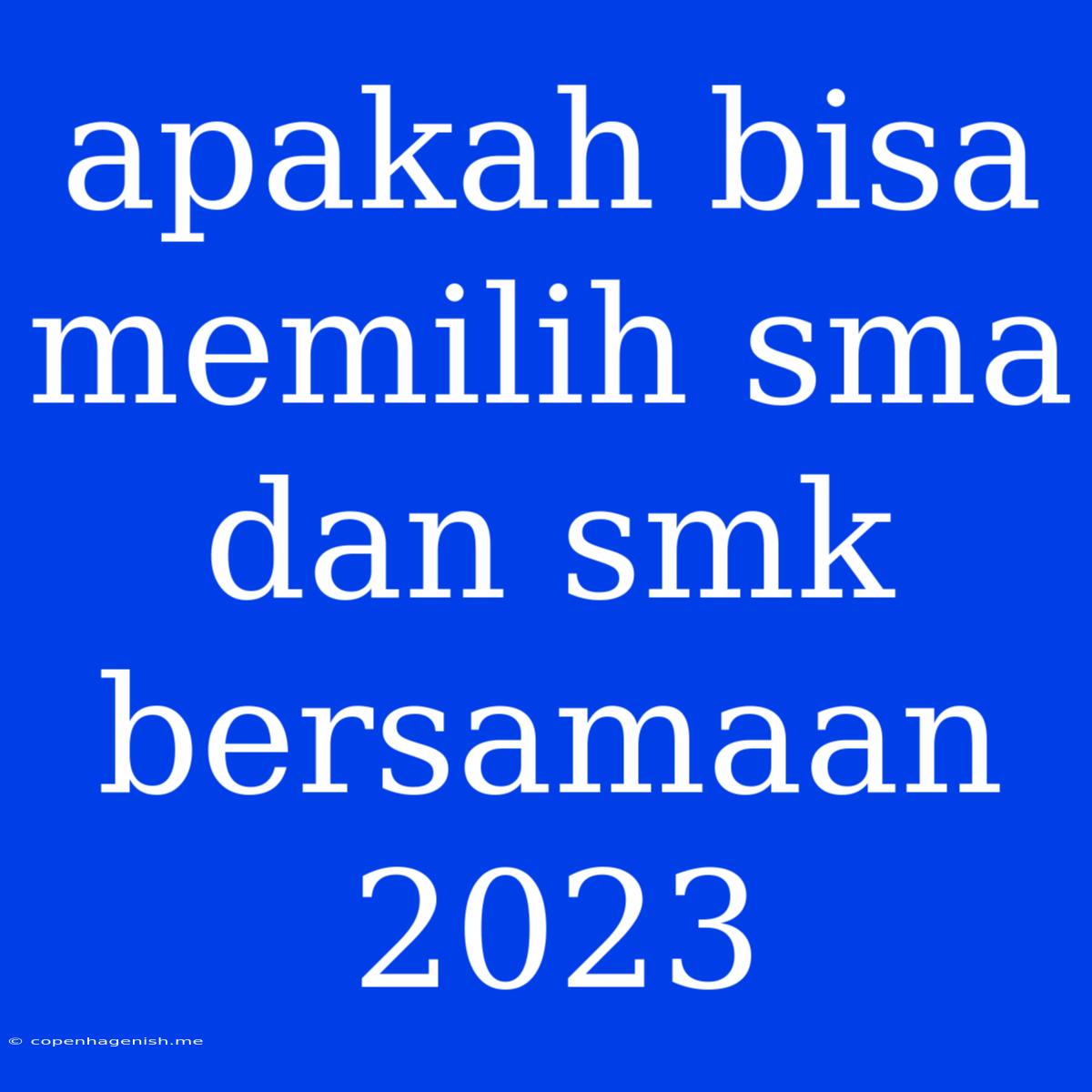 apakah bisa memilih sma dan smk bersamaan 2023

© copenhagenish.me